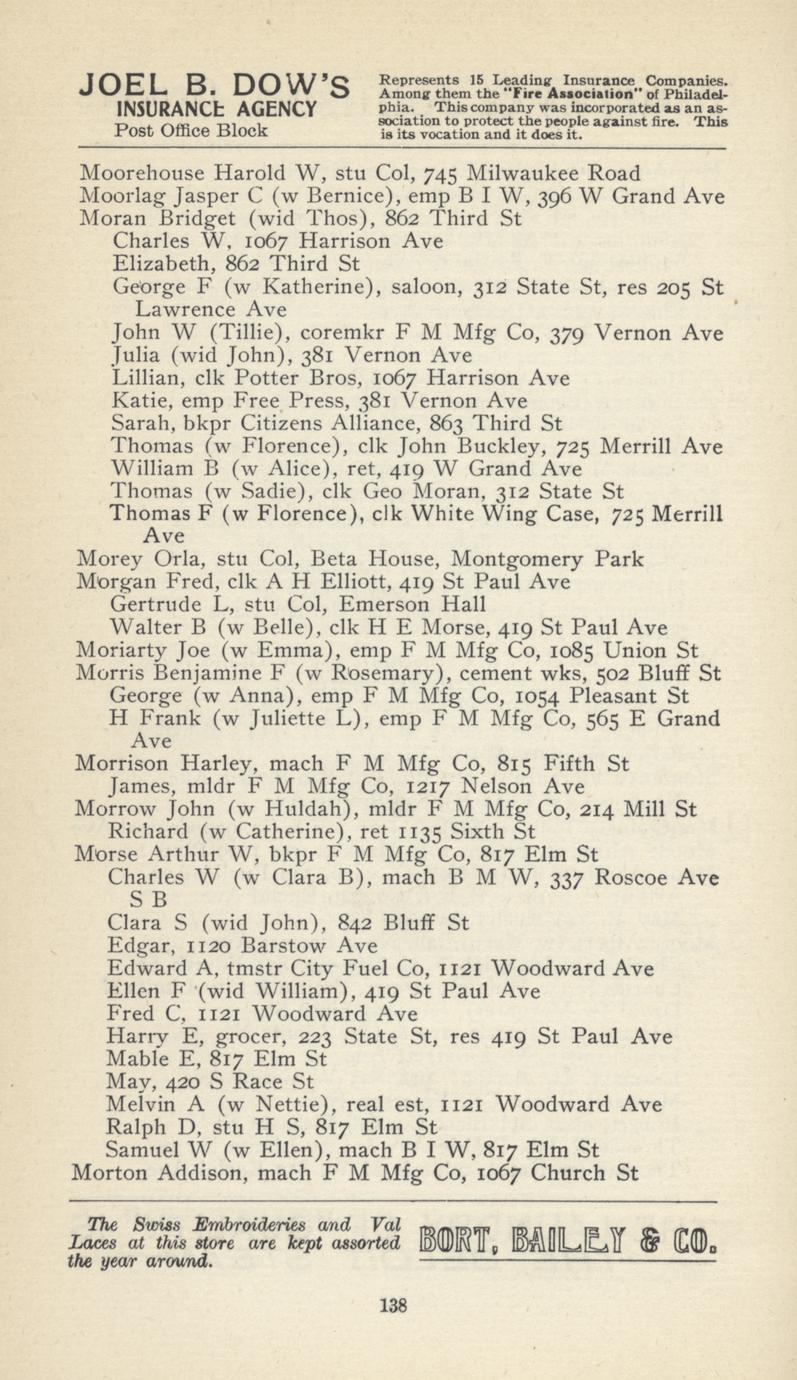 JOEL B. DOW'S
INSURANCE AGENCY
Post Office Block

Represents 15 Leading Insurance Companies. Among them the "Fire Association" of Philadelphia. This company was incorporated as an association to protect the people against fire. This is its vocation and it does it.

Moorehouse Harold W, stu Col, 745 Milwaukee Road
Moorlag Jasper C (w Bernice), emp B I W, 396 W Grand Ave
Moran Bridget (wid Thos), 862 Third St
Charles W, 1067 Harrison Ave
Elizabeth, 862 Third St
George F (w Katherine), saloon, 312 State St, res 205 St Lawrence Ave
John W (Tillie), coremkr F M Mfg Co, 379 Vernon Ave
Julia (wid John), 381 Vernon Ave
Lillian, clk Potter Bros, 1067 Harrison Ave
Katie, emp Free Press, 381 Vernon Ave
Sarah, bkpr Citizens Alliance, 863 Third St
Thomas (w Florence), clk John Buckley, 725 Merrill Ave
William B (w Alice), ret, 419 W Grand Ave
Thomas (w Sadie), clk Geo Moran, 312 State St
Thomas F (w Florence), clk White Wing Case, 725 Merrill Ave
Morey Orla, stu Col, Beta House, Montgomery Park
Morgan Fred, clk A H Elliott, 419 St Paul Ave
Gertrude L, stu Col, Emerson Hall
Walter B (w Belle), clk H E Morse, 419 St Paul Ave
Moriarty Joe (w Emma), emp F M Mfg Co, 1085 Union St
Morris Benjamine F (w Rosemary), cement wks, 502 Bluff St
George (w Anna), emp F M Mfg Co, 1054 Pleasant St
H Frank (w Juliette L), emp F M Mfg Co, 565 E Grand Ave
Morrison Harley, mach F M Mfg Co, 815 Fifth St
James, mldr F M Mfg Co, 1217 Nelson Ave
Morrow John (w Huldah), mldr F M Mfg Co, 214 Mill St
Richard (w Catherine), ret 1135 Sixth St
Morse Arthur W, bkpr F M Mfg Co, 817 Elm St
Charles W (w Clara B), mach B M W, 337 Roscoe Ave S B
Clara S (wid John), 842 Bluff St
Edgar, 1120 Barstow Ave
Edward A, tmstr City Fuel Co, 1121 Woodward Ave
Ellen F (wid William), 419 St Paul Ave
Fred C, 1121 Woodward Ave
Harry E, grocer, 223 State St, res 419 St Paul Ave
Mable E, 817 Elm St
May, 420 S Race St
Melvin A (w Nettie), real est, 1121 Woodward Ave
Ralph D, stu H S, 817 Elm St
Samuel W (w Ellen), mach B I W, 817 Elm St
Morton Addison, mach F M Mfg Co, 1067 Church St

The Swiss Embroideries and Val Laces at this store are kept assorted the year around.

BORT, BAILEY & CO.

138